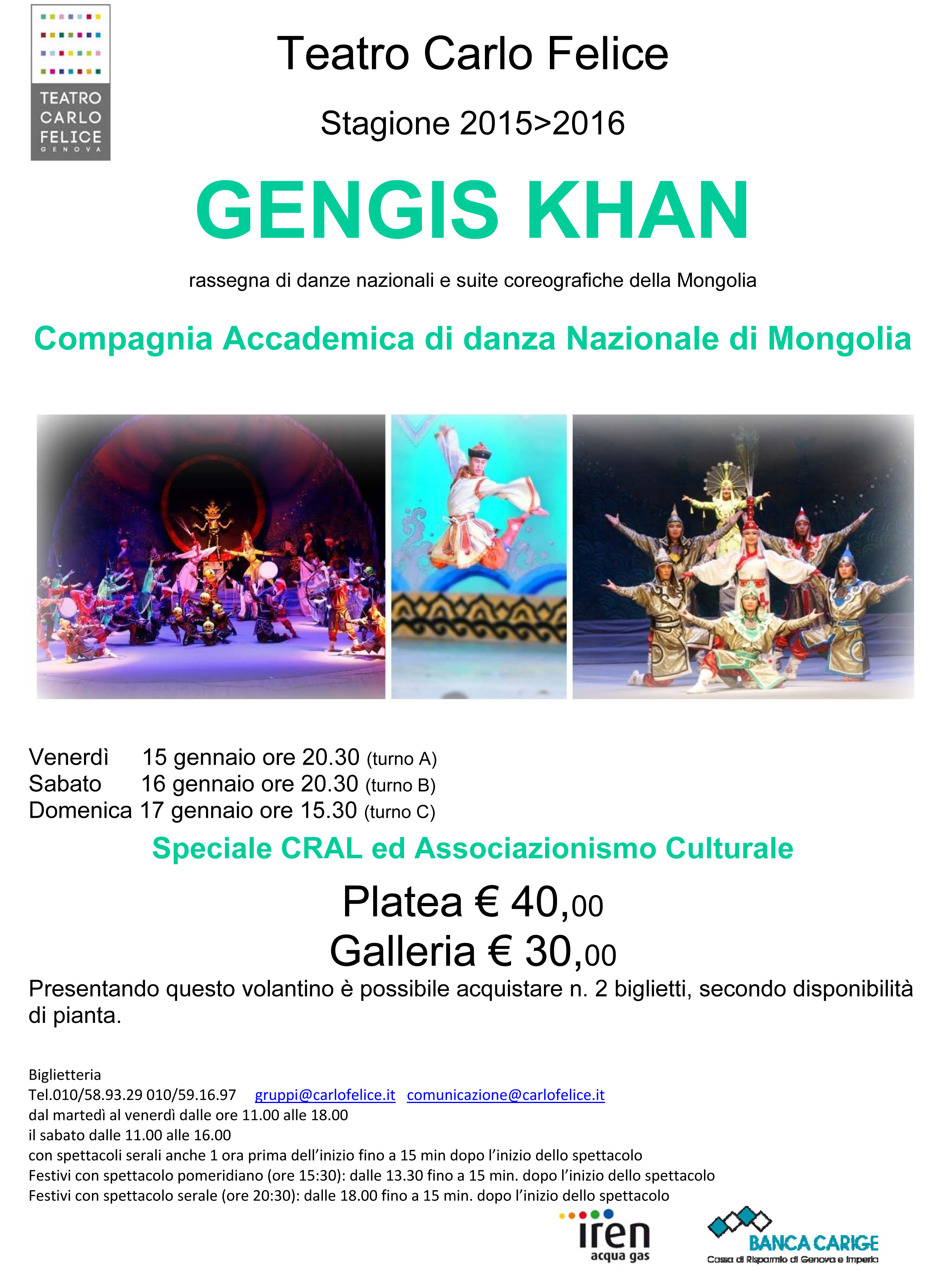 TEATRO CARLO FELICE GENOVA

Teatro Carlo Felice

Stagione 2015>2016

GENGIS KHAN

rassegna di danze nazionali e suite coreografiche della Mongolia

Compagnia Accademica di danza Nazionale di Mongolia

Venerdì 15 gennaio ore 20.30 (turno A)
Sabato 16 gennaio ore 20.30 (turno B)
Domenica 17 gennaio ore 15.30 (turno C)

Speciale CRAL ed Associazionismo Culturale

Platea € 40,00
Galleria € 30,00

Presentando questo volantino è possibile acquistare n. 2 biglietti, secondo disponibilità di pianta.

Biglietteria
Tel.010/58.93.29 010/59.16.97 gruppi@carlofelice.it comunicazione@carlofelice.it
dal martedì al venerdì dalle ore 11.00 alle 18.00
il sabato dalle 11.00 alle 16.00
con spettacoli serali anche 1 ora prima dell'inizio fino a 15 min dopo l'inizio dello spettacolo
Festivi con spettacolo pomeridiano (ore 15:30): dalle 13.30 fino a 15 min. dopo l'inizio dello spettacolo
Festivi con spettacolo serale (ore 20:30): dalle 18.00 fino a 15 min. dopo l'inizio dello spettacolo

iren acqua gas

BANCA CARIGE
Cassa di Risparmio di Genova e Imperia